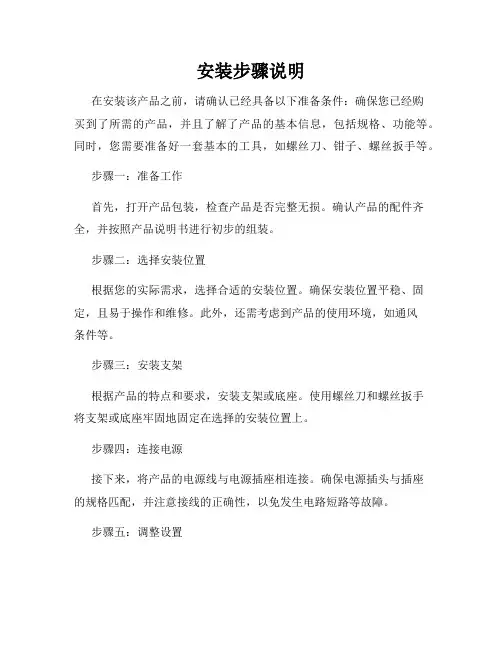 安装步骤说明

在安装该产品之前，请确认已经具备以下准备条件：确保您已经购买到了所需的产品，并且了解了产品的基本信息，包括规格、功能等。同时，您需要准备好一套基本的工具，如螺丝刀、钳子、螺丝扳手等。

步骤一：准备工作

首先，打开产品包装，检查产品是否完整无损。确认产品的配件齐全，并按照产品说明书进行初步的组装。

步骤二：选择安装位置

根据您的实际需求，选择合适的安装位置。确保安装位置平稳、固定，且易于操作和维修。此外，还需考虑到产品的使用环境，如通风条件等。

步骤三：安装支架

根据产品的特点和要求，安装支架或底座。使用螺丝刀和螺丝扳手将支架或底座牢固地固定在选择的安装位置上。

步骤四：连接电源

接下来，将产品的电源线与电源插座相连接。确保电源插头与插座的规格匹配，并注意接线的正确性，以免发生电路短路等故障。

步骤五：调整设置